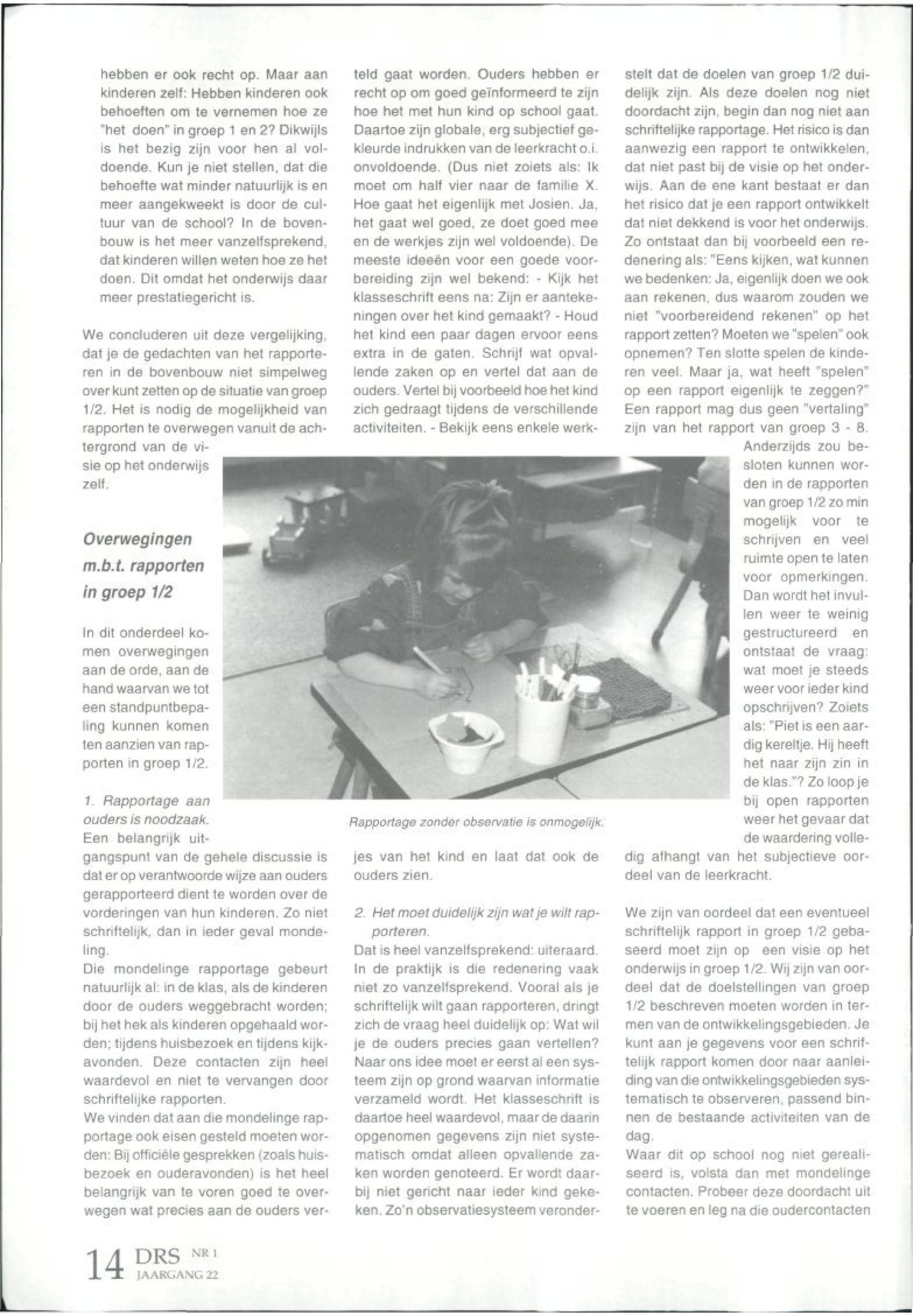 hebben er ook recht op. Maar aan kinderen zelf: Hebben kinderen ook behoeften om te vernemen hoe ze "het doen" in groep 1 en 2? Dikwijls is het bezig zijn voor hen al voldoende. Kun je niet stellen, dat die behoefte wat minder natuurlijk is en meer aangekweekt is door de cultuur van de school? In de bovenbouw is het meer vanzelfsprekend, dat kinderen willen weten hoe ze het doen. Dit omdat het onderwijs daar meer prestatiegericht is.

We concluderen uit deze vergelijking, dat je de gedachten van het rapporteren in de bovenbouw niet simpelweg over kunt zetten op de situatie van groep 1/2. Het is nodig de mogelijkheid van rapporten te overwegen vanuit de achtergrond van de visie op het onderwijs zelf.

Overwegingen m.b.t. rapporten in groep 1/2

In dit onderdeel komen overwegingen aan de orde, aan de hand waarvan we tot een standpuntbepaling kunnen komen ten aanzien van rapporten in groep 1/2.

1. Rapportage aan ouders is noodzaak.
Een belangrijk uitgangspunt van de gehele discussie is dat er op verantwoorde wijze aan ouders gerapporteerd dient te worden over de vorderingen van hun kinderen. Zo niet schriftelijk, dan in ieder geval mondeling.
Die mondelinge rapportage gebeurt natuurlijk al: in de klas, als de kinderen door de ouders weggebracht worden; bij het hek als kinderen opgehaald worden; tijdens huisbezoek en tijdens kijkavonden. Deze contacten zijn heel waardevol en niet te vervangen door schriftelijke rapporten.
We vinden dat aan die mondelinge rapportage ook eisen gesteld moeten worden: Bij officiële gesprekken (zoals huisbezoek en ouderavonden) is het heel belangrijk van te voren goed te overwegen wat precies aan de ouders verteld gaat worden. Ouders hebben er recht op om goed geïnformeerd te zijn hoe het met hun kind op school gaat. Daartoe zijn globale, erg subjectief gekleurde indrukken van de leerkracht o.i. onvoldoende. (Dus niet zoiets als: Ik moet om half vier naar de familie X. Hoe gaat het eigenlijk met Josien. Ja, het gaat wel goed, ze doet goed mee en de werkjes zijn wel voldoende). De meeste ideeën voor een goede voorbereiding zijn wel bekend: - Kijk het klasseschrift eens na: Zijn er aantekeningen over het kind gemaakt? - Houd het kind een paar dagen ervoor eens extra in de gaten. Schrijf wat opvallende zaken op en vertel dat aan de ouders. Vertel bij voorbeeld hoe het kind zich gedraagt tijdens de verschillende activiteiten. - Bekijk eens enkele werkjes van het kind en laat dat ook de ouders zien.

Rapportage zonder observatie is onmogelijk.

2. Het moet duidelijk zijn wat je wilt rapporteren.
Dat is heel vanzelfsprekend: uiteraard. In de praktijk is die redenering vaak niet zo vanzelfsprekend. Vooral als je schriftelijk wilt gaan rapporteren, dringt zich de vraag heel duidelijk op: Wat wil je de ouders precies gaan vertellen? Naar ons idee moet er eerst al een systeem zijn op grond waarvan informatie verzameld wordt. Het klasseschrift is daartoe heel waardevol, maar de daarin opgenomen gegevens zijn niet systematisch omdat alleen opvallende zaken worden genoteerd. Er wordt daarbij niet gericht naar ieder kind gekeken. Zo'n observatiesysteem veronderstelt dat de doelen van groep 1/2 duidelijk zijn. Als deze doelen nog niet doordacht zijn, begin dan nog niet aan schriftelijke rapportage. Het risico is dan aanwezig een rapport te ontwikkelen, dat niet past bij de visie op het onderwijs. Aan de ene kant bestaat er dan het risico dat je een rapport ontwikkelt dat niet dekkend is voor het onderwijs. Zo ontstaat dan bij voorbeeld een redenering als: "Eens kijken, wat kunnen we bedenken: Ja, eigenlijk doen we ook aan rekenen, dus waarom zouden we niet "voorbereidend rekenen" op het rapport zetten? Moeten we "spelen" ook opnemen? Ten slotte spelen de kinderen veel. Maar ja, wat heeft "spelen" op een rapport eigenlijk te zeggen?" Een rapport mag dus geen "vertaling" zijn van het rapport van groep 3 - 8. Anderzijds zou besloten kunnen worden in de rapporten van groep 1/2 zo min mogelijk voor te schrijven en veel ruimte open te laten voor opmerkingen. Dan wordt het invullen weer te weinig gestructureerd en ontstaat de vraag: wat moet je steeds weer voor ieder kind opschrijven? Zoiets als: "Piet is een aardig kereltje. Hij heeft het naar zijn zin in de klas."? Zo loop je bij open rapporten weer het gevaar dat de waardering volledig afhangt van het subjectieve oordeel van de leerkracht.

We zijn van oordeel dat een eventueel schriftelijk rapport in groep 1/2 gebaseerd moet zijn op een visie op het onderwijs in groep 1/2. Wij zijn van oordeel dat de doelstellingen van groep 1/2 beschreven moeten worden in termen van de ontwikkelingsgebieden. Je kunt aan je gegevens voor een schriftelijk rapport komen door naar aanleiding van die ontwikkelingsgebieden systematisch te observeren, passend binnen de bestaande activiteiten van de dag.
Waar dit op school nog niet gerealiseerd is, volsta dan met mondelinge contacten. Probeer deze doordacht uit te voeren en leg na die oudercontacten

14 DRS NR 1 JAARGANG 22